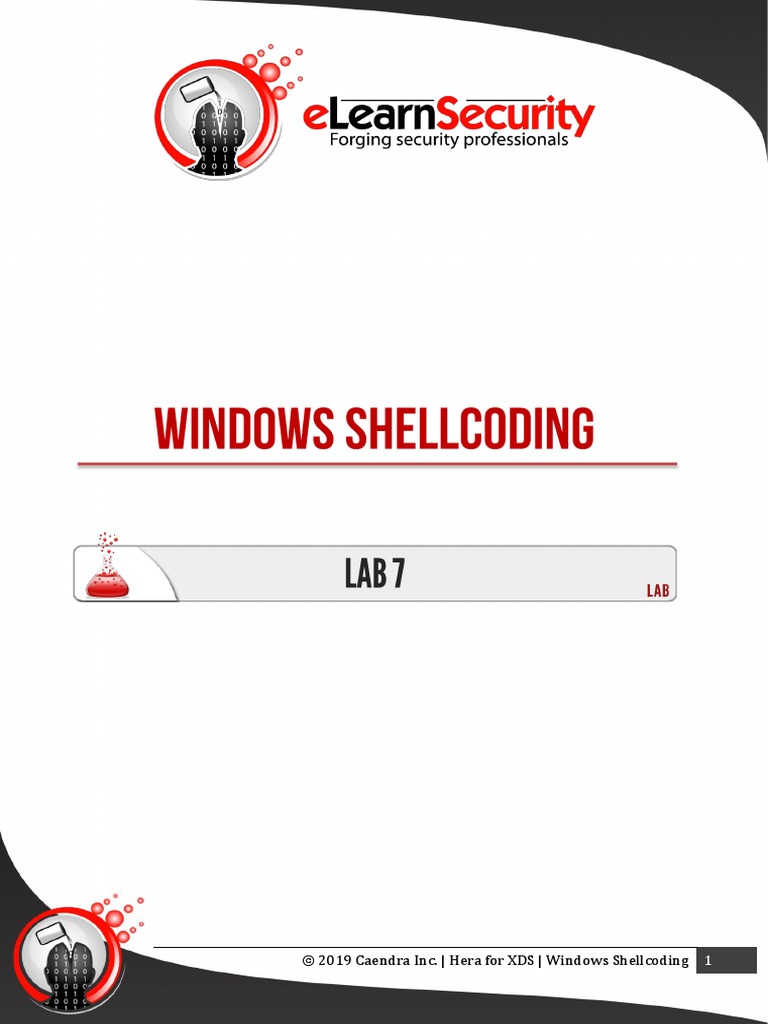 eLearnSecurity
Forging security professionals

WINDOWS SHELLCODING

LAB 7

LAB

© 2019 Caendra Inc. | Hera for XDS | Windows Shellcoding 1